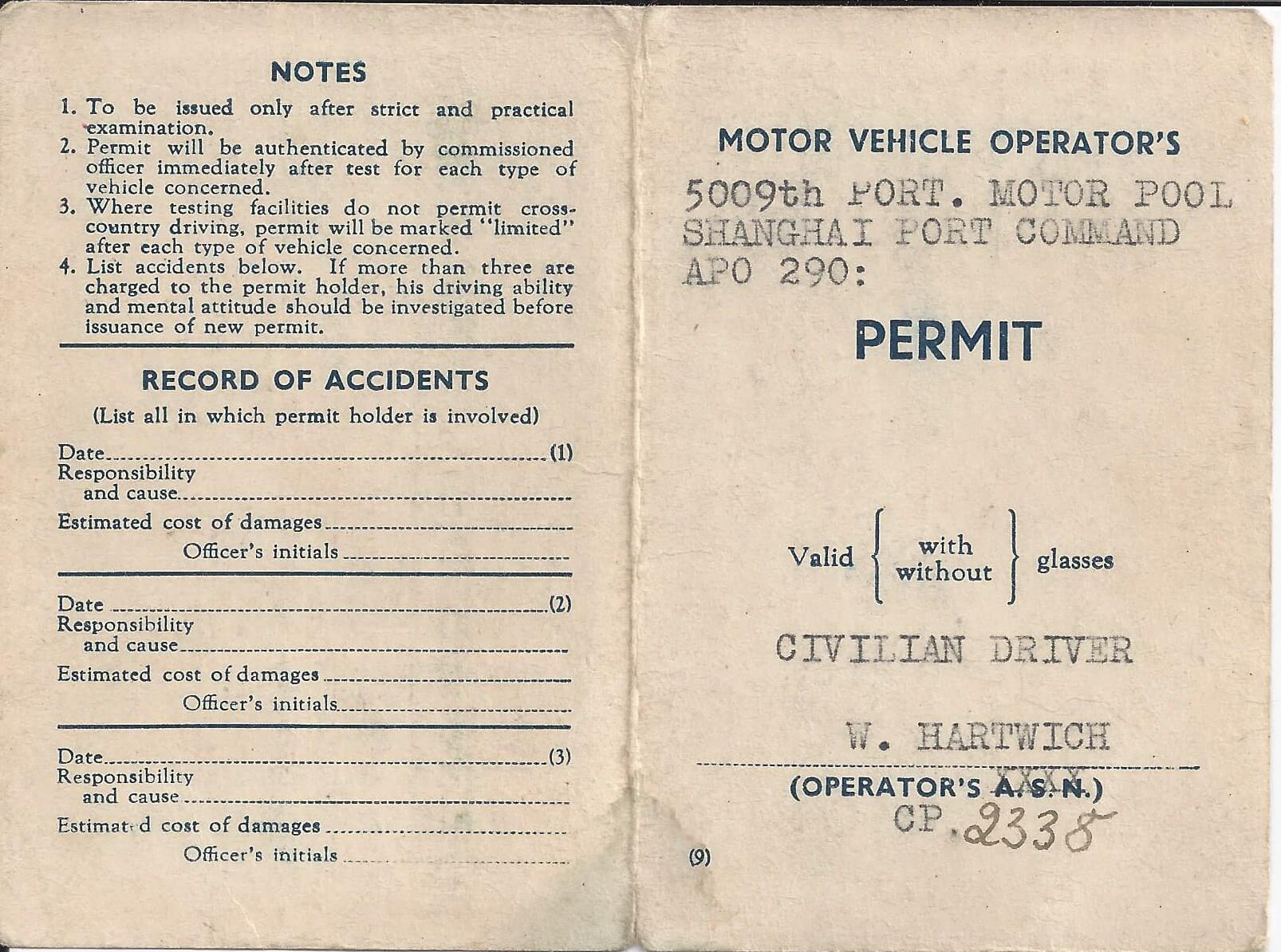 NOTES

1. To be issued only after strict and practical examination.
2. Permit will be authenticated by commissioned officer immediately after test for each type of vehicle concerned.
3. Where testing facilities do not permit cross-country driving, permit will be marked "limited" after each type of vehicle concerned.
4. List accidents below. If more than three are charged to the permit holder, his driving ability and mental attitude should be investigated before issuance of new permit.

RECORD OF ACCIDENTS

(List all in which permit holder is involved)

Date (1)
Responsibility and cause
Estimated cost of damages
Officer's initials

Date (2)
Responsibility and cause
Estimated cost of damages
Officer's initials

Date (3)
Responsibility and cause
Estimat d cost of damages
Officer's initials

MOTOR VEHICLE OPERATOR'S
5009th PORT. MOTOR POOL
SHANGHAI PORT COMMAND
APO 290:

PERMIT

Valid with without glasses

CIVILIAN DRIVER

W. HARTWICH

(OPERATOR'S A.S.N.) XXXX
CP. 2338

(9)